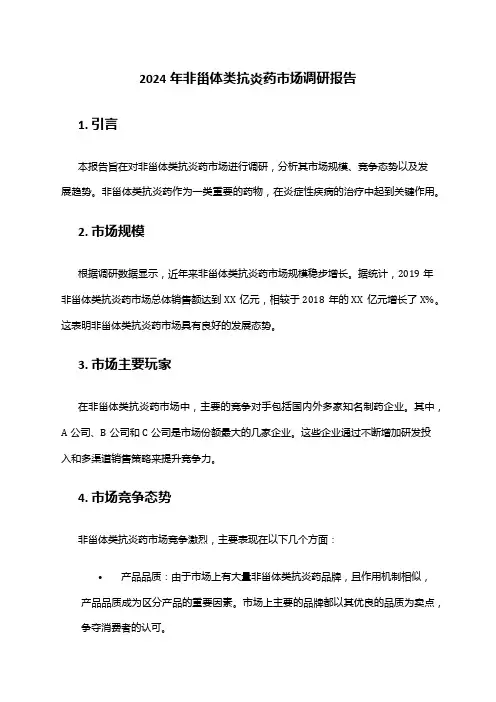 2024 年非甾体类抗炎药市场调研报告

1. 引言

本报告旨在对非甾体类抗炎药市场进行调研，分析其市场规模、竞争态势以及发展趋势。非甾体类抗炎药作为一类重要的药物，在炎症性疾病的治疗中起到关键作用。

2. 市场规模

根据调研数据显示，近年来非甾体类抗炎药市场规模稳步增长。据统计，2019 年非甾体类抗炎药市场总体销售额达到 XX 亿元，相较于 2018 年的 XX 亿元增长了 X%。这表明非甾体类抗炎药市场具有良好的发展态势。

3. 市场主要玩家

在非甾体类抗炎药市场中，主要的竞争对手包括国内外多家知名制药企业。其中，A 公司、B 公司和 C 公司是市场份额最大的几家企业。这些企业通过不断增加研发投入和多渠道销售策略来提升竞争力。

4. 市场竞争态势

非甾体类抗炎药市场竞争激烈，主要表现在以下几个方面：

• 产品品质：由于市场上有大量非甾体类抗炎药品牌，且作用机制相似，产品品质成为区分产品的重要因素。市场上主要的品牌都以其优良的品质为卖点，争夺消费者的认可。